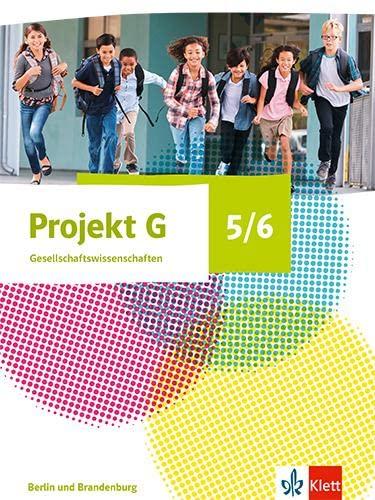 Projekt G

5/6

Gesellschaftswissenschaften

Berlin und Brandenburg

Klett